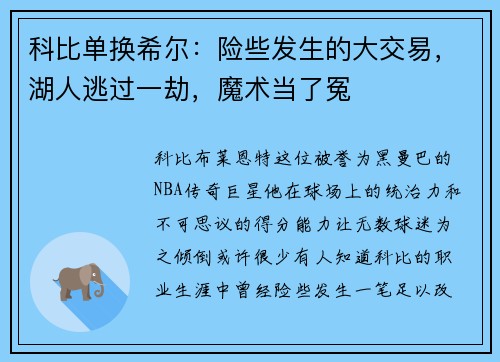 科比单换希尔：险些发生的大交易，湖人逃过一劫，魔术当了冤

科比布莱恩特这位被誉为黑曼巴的NBA传奇巨星他在球场上的统治力和不可思议的得分能力让无数球迷为之倾倒或许很少有人知道科比的职业生涯中曾经险些发生一笔足以改